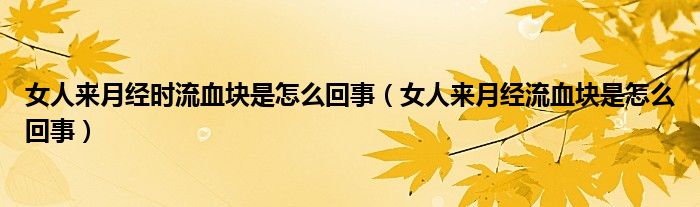 女人来月经时流血块是怎么回事（女人来月经流血块是怎么回事）